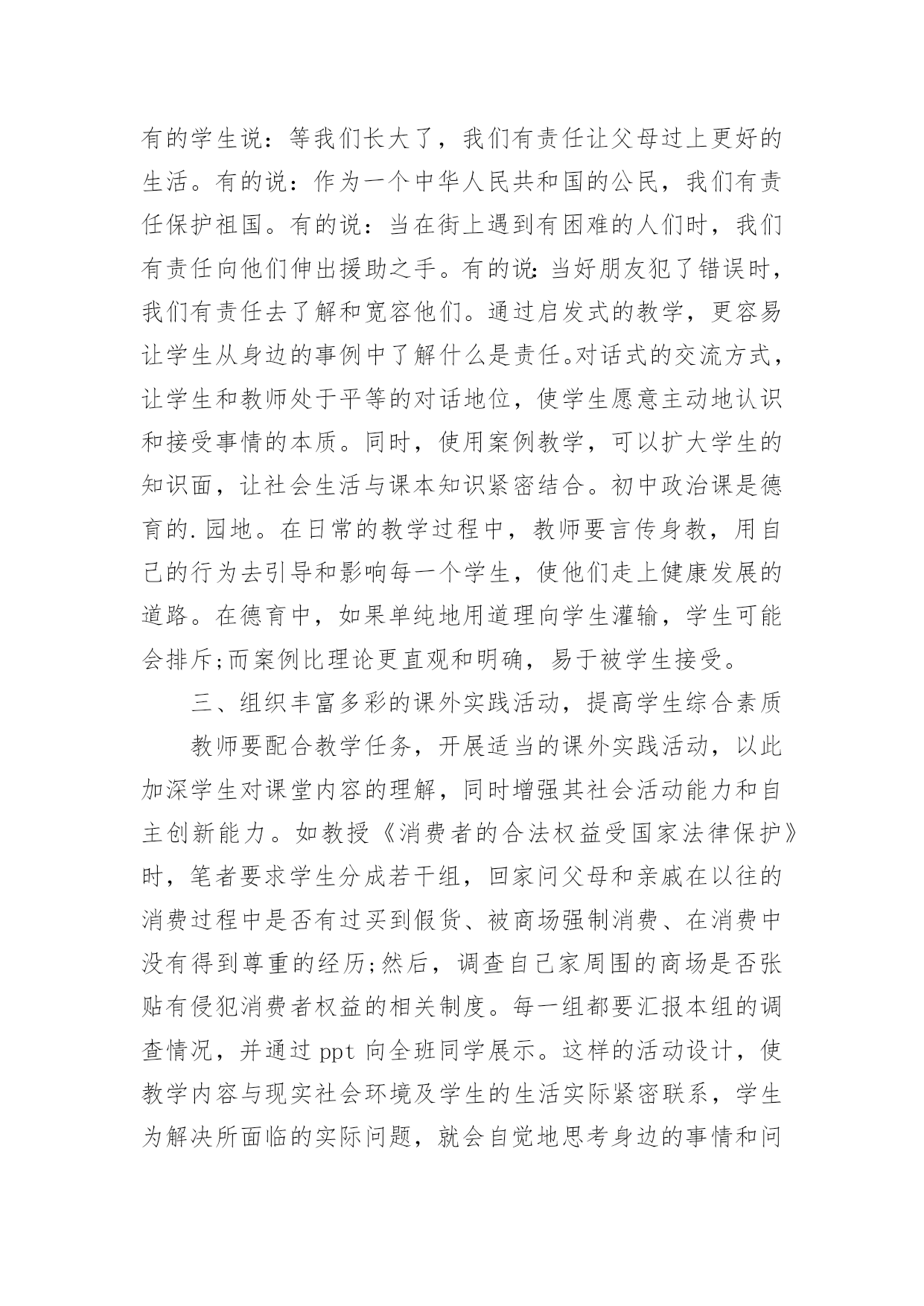 有的学生说：等我们长大了，我们有责任让父母过上更好的生活。有的说：作为一个中华人民共和国的公民，我们有责任保护祖国。有的说：当在街上遇到有困难的人们时，我们有责任向他们伸出援助之手。有的说：当好朋友犯了错误时，我们有责任去了解和宽容他们。通过启发式的教学，更容易让学生从身边的事例中了解什么是责任。对话式的交流方式，让学生和教师处于平等的对话地位，使学生愿意主动地认识和接受事情的本质。同时，使用案例教学，可以扩大学生的知识面，让社会生活与课本知识紧密结合。初中政治课是德育的.园地。在日常的教学过程中，教师要言传身教，用自己的行为去引导和影响每一个学生，使他们走上健康发展的道路。在德育中，如果单纯地用道理向学生灌输，学生可能会排斥;而案例比理论更直观和明确，易于被学生接受。

三、组织丰富多彩的课外实践活动，提高学生综合素质

教师要配合教学任务，开展适当的课外实践活动，以此加深学生对课堂内容的理解，同时增强其社会活动能力和自主创新能力。如教授《消费者的合法权益受国家法律保护》时，笔者要求学生分成若干组，回家问父母和亲戚在以往的消费过程中是否有过买到假货、被商场强制消费、在消费中没有得到尊重的经历;然后，调查自己家周围的商场是否张贴有侵犯消费者权益的相关制度。每一组都要汇报本组的调查情况，并通过 ppt 向全班同学展示。这样的活动设计，使教学内容与现实社会环境及学生的生活实际紧密联系，学生为解决所面临的实际问题，就会自觉地思考身边的事情和问